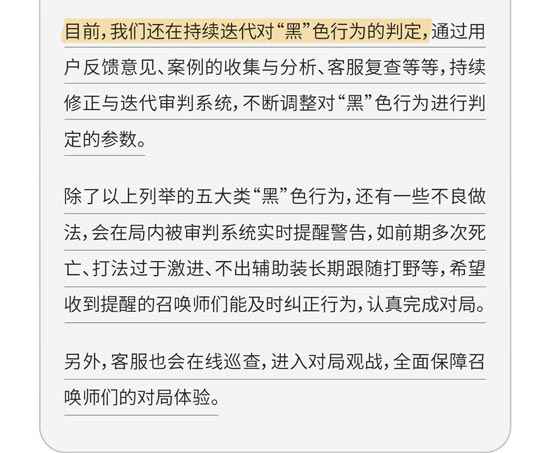 目前，我们还在持续迭代对“黑”色行为的判定，通过用户反馈意见、案例的收集与分析、客服复查等等，持续修正与迭代审判系统，不断调整对“黑”色行为进行判定的参数。

除了以上列举的五大类“黑”色行为，还有一些不良做法，会在局内被审判系统实时提醒警告，如前期多次死亡、打法过于激进、不出辅助装长期跟随打野等，希望收到提醒的召唤师们能及时纠正行为，认真完成对局。

另外，客服也会在线巡查，进入对局观战，全面保障召唤师们的对局体验。